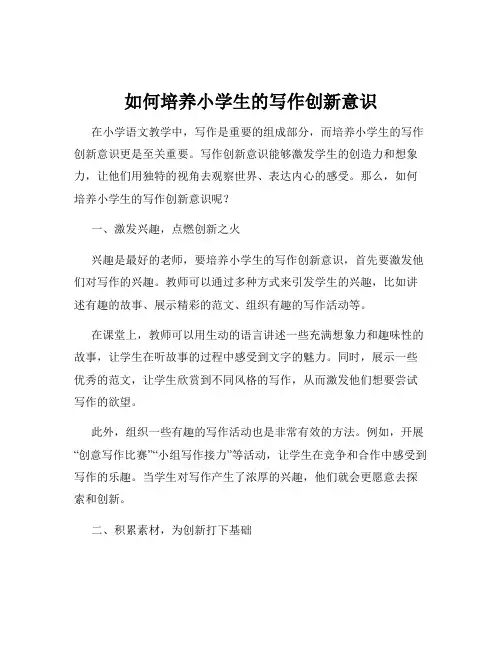 如何培养小学生的写作创新意识

在小学语文教学中，写作是重要的组成部分，而培养小学生的写作创新意识更是至关重要。写作创新意识能够激发学生的创造力和想象力，让他们用独特的视角去观察世界、表达内心的感受。那么，如何培养小学生的写作创新意识呢？

一、激发兴趣，点燃创新之火

兴趣是最好的老师，要培养小学生的写作创新意识，首先要激发他们对写作的兴趣。教师可以通过多种方式来引发学生的兴趣，比如讲述有趣的故事、展示精彩的范文、组织有趣的写作活动等。

在课堂上，教师可以用生动的语言讲述一些充满想象力和趣味性的故事，让学生在听故事的过程中感受到文字的魅力。同时，展示一些优秀的范文，让学生欣赏到不同风格的写作，从而激发他们想要尝试写作的欲望。

此外，组织一些有趣的写作活动也是非常有效的方法。例如，开展“创意写作比赛”“小组写作接力”等活动，让学生在竞争和合作中感受到写作的乐趣。当学生对写作产生了浓厚的兴趣，他们就会更愿意去探索和创新。

二、积累素材，为创新打下基础